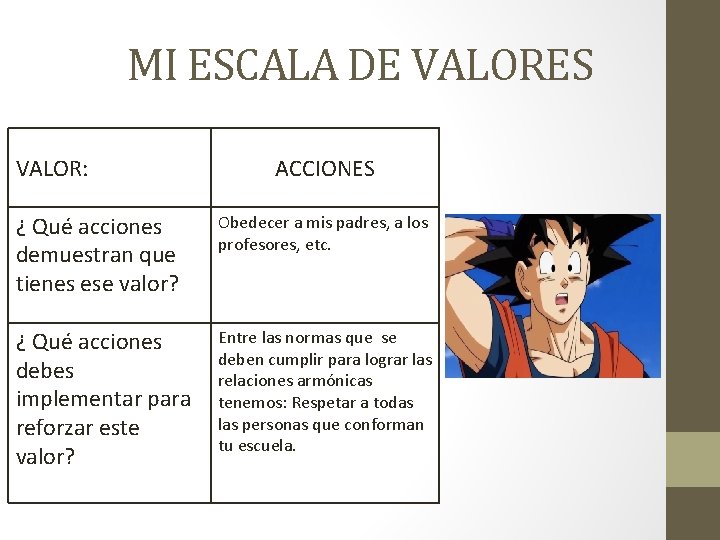 MI ESCALA DE VALORES

| VALOR: | ACCIONES |
|---|---|
| ¿ Qué acciones demuestran que tienes ese valor? | Obedecer a mis padres, a los profesores, etc. |
| ¿ Qué acciones debes implementar para reforzar este valor? | Entre las normas que se deben cumplir para lograr las relaciones armónicas tenemos: Respetar a todas las personas que conforman tu escuela. |